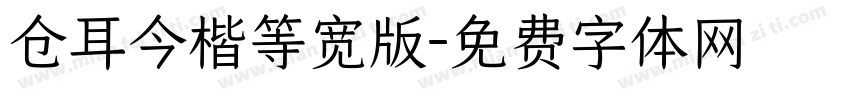 仓耳今楷等宽版-免费字体网